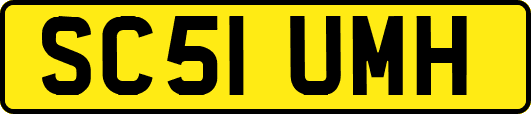 SC51 UMH